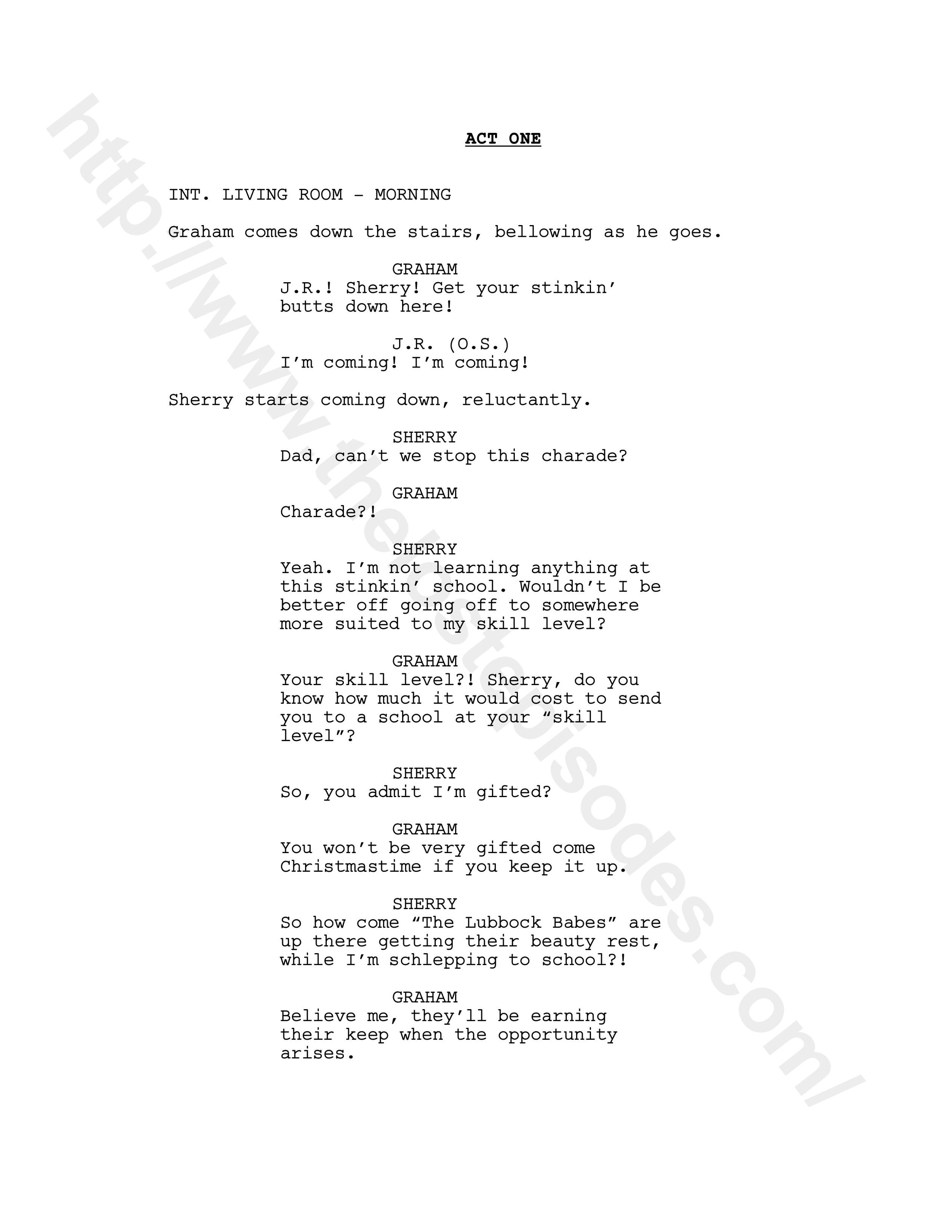 ACT ONE

INT. LIVING ROOM - MORNING

Graham comes down the stairs, bellowing as he goes.

GRAHAM
J.R.! Sherry! Get your stinkin' butts down here!

J.R. (O.S.)
I'm coming! I'm coming!

Sherry starts coming down, reluctantly.

SHERRY
Dad, can't we stop this charade?

GRAHAM
Charade?!

SHERRY
Yeah. I'm not learning anything at this stinkin' school. Wouldn't I be better off going off to somewhere more suited to my skill level?

GRAHAM
Your skill level?! Sherry, do you know how much it would cost to send you to a school at your "skill level"?

SHERRY
So, you admit I'm gifted?

GRAHAM
You won't be very gifted come Christmastime if you keep it up.

SHERRY
So how come "The Lubbock Babes" are up there getting their beauty rest, while I'm schlepping to school?!

GRAHAM
Believe me, they'll be earning their keep when the opportunity arises.

http://www.thelostepisodes.com/